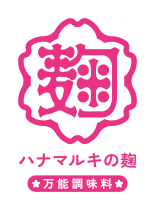 麹

ハナマルキの麹

★万能調味料★